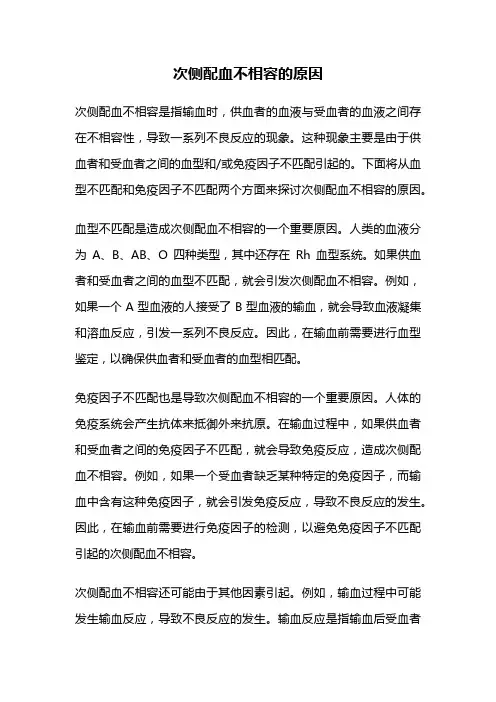 次侧配血不相容的原因

次侧配血不相容是指输血时，供血者的血液与受血者的血液之间存在不相容性，导致一系列不良反应的现象。这种现象主要是由于供血者和受血者之间的血型和/或免疫因子不匹配引起的。下面将从血型不匹配和免疫因子不匹配两个方面来探讨次侧配血不相容的原因。

血型不匹配是造成次侧配血不相容的一个重要原因。人类的血液分为 A、B、AB、O 四种类型，其中还存在 Rh 血型系统。如果供血者和受血者之间的血型不匹配，就会引发次侧配血不相容。例如，如果一个 A 型血液的人接受了 B 型血液的输血，就会导致血液凝集和溶血反应，引发一系列不良反应。因此，在输血前需要进行血型鉴定，以确保供血者和受血者的血型相匹配。

免疫因子不匹配也是导致次侧配血不相容的一个重要原因。人体的免疫系统会产生抗体来抵御外来抗原。在输血过程中，如果供血者和受血者之间的免疫因子不匹配，就会导致免疫反应，造成次侧配血不相容。例如，如果一个受血者缺乏某种特定的免疫因子，而输血中含有这种免疫因子，就会引发免疫反应，导致不良反应的发生。因此，在输血前需要进行免疫因子的检测，以避免免疫因子不匹配引起的次侧配血不相容。

次侧配血不相容还可能由于其他因素引起。例如，输血过程中可能发生输血反应，导致不良反应的发生。输血反应是指输血后受血者